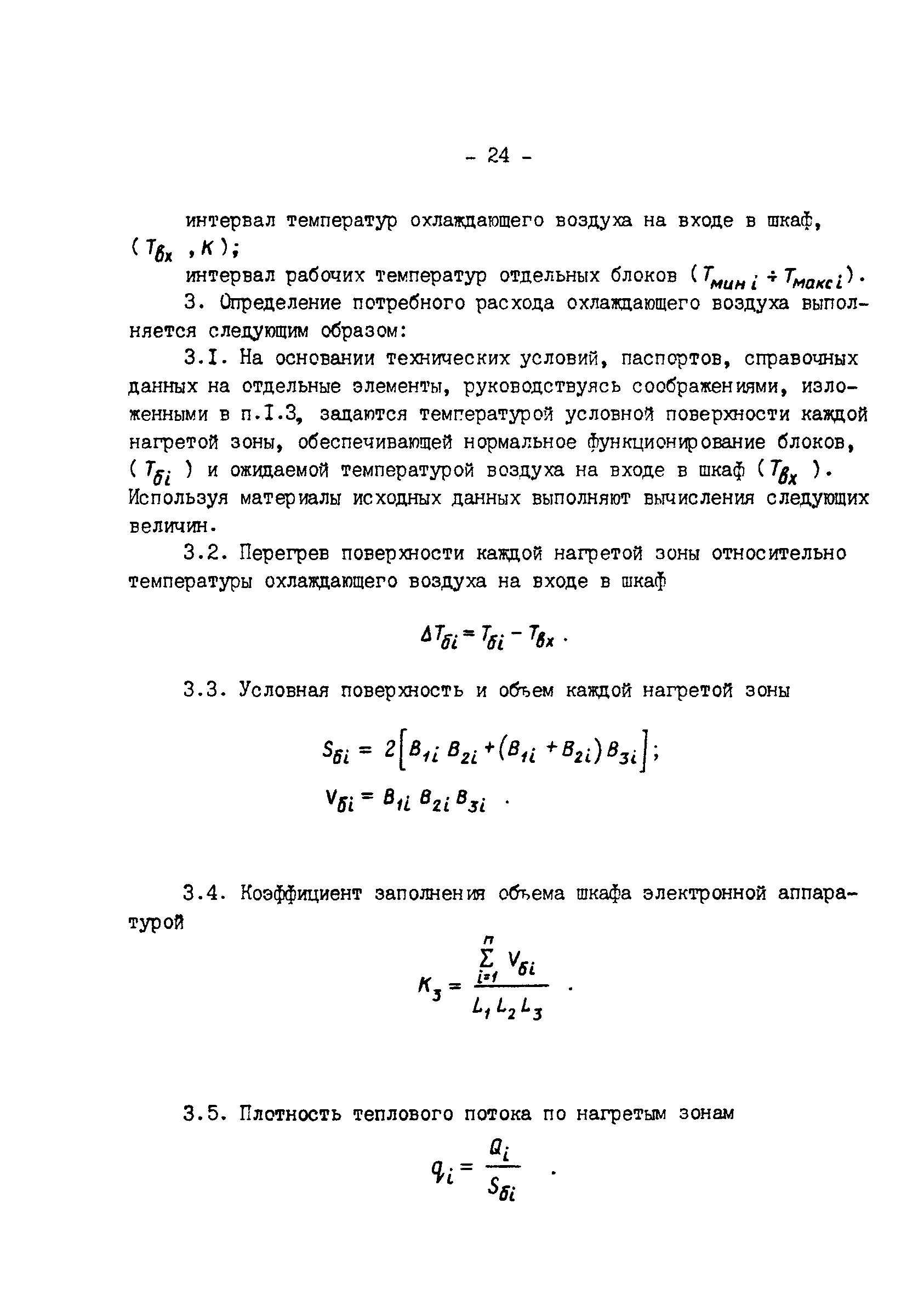 - 24 -

интервал температур охлаждающего воздуха на входе в шкаф, ( $T_{вх}$ , $K$ );

интервал рабочих температур отдельных блоков ( $T_{мин\,i} \div T_{макс\,i}$ ).

3. Определение потребного расхода охлаждающего воздуха выполняется следующим образом:

3.I. На основании технических условий, паспортов, справочных данных на отдельные элементы, руководствуясь соображениями, изложенными в п.I.3, задаются температурой условной поверхности каждой нагретой зоны, обеспечивающей нормальное функционирование блоков, ( $T_{бi}$ ) и ожидаемой температурой воздуха на входе в шкаф ( $T_{вх}$ ). Используя материалы исходных данных выполняют вычисления следующих величин.

3.2. Перегрев поверхности каждой нагретой зоны относительно температуры охлаждающего воздуха на входе в шкаф

$\Delta T_{бi} = T_{бi} - T_{вх}$ .

3.3. Условная поверхность и объем каждой нагретой зоны

$S_{бi} = 2\left[B_{1i} B_{2i} + (B_{1i} + B_{2i}) B_{3i}\right]$;

$V_{бi} = B_{1i} B_{2i} B_{3i}$ .

3.4. Коэффициент заполнения объема шкафа электронной аппаратурой

$K_з = \frac{\sum_{i=1}^{n} V_{бi}}{L_1 L_2 L_3}$ .

3.5. Плотность теплового потока по нагретым зонам

$q_i = \frac{Q_i}{S_{бi}}$ .